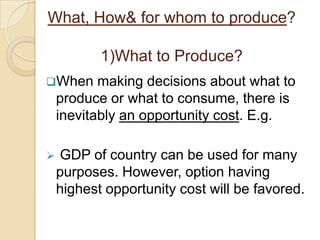 What, How& for whom to produce?

1)What to Produce?

When making decisions about what to produce or what to consume, there is inevitably an opportunity cost. E.g.

GDP of country can be used for many purposes. However, option having highest opportunity cost will be favored.